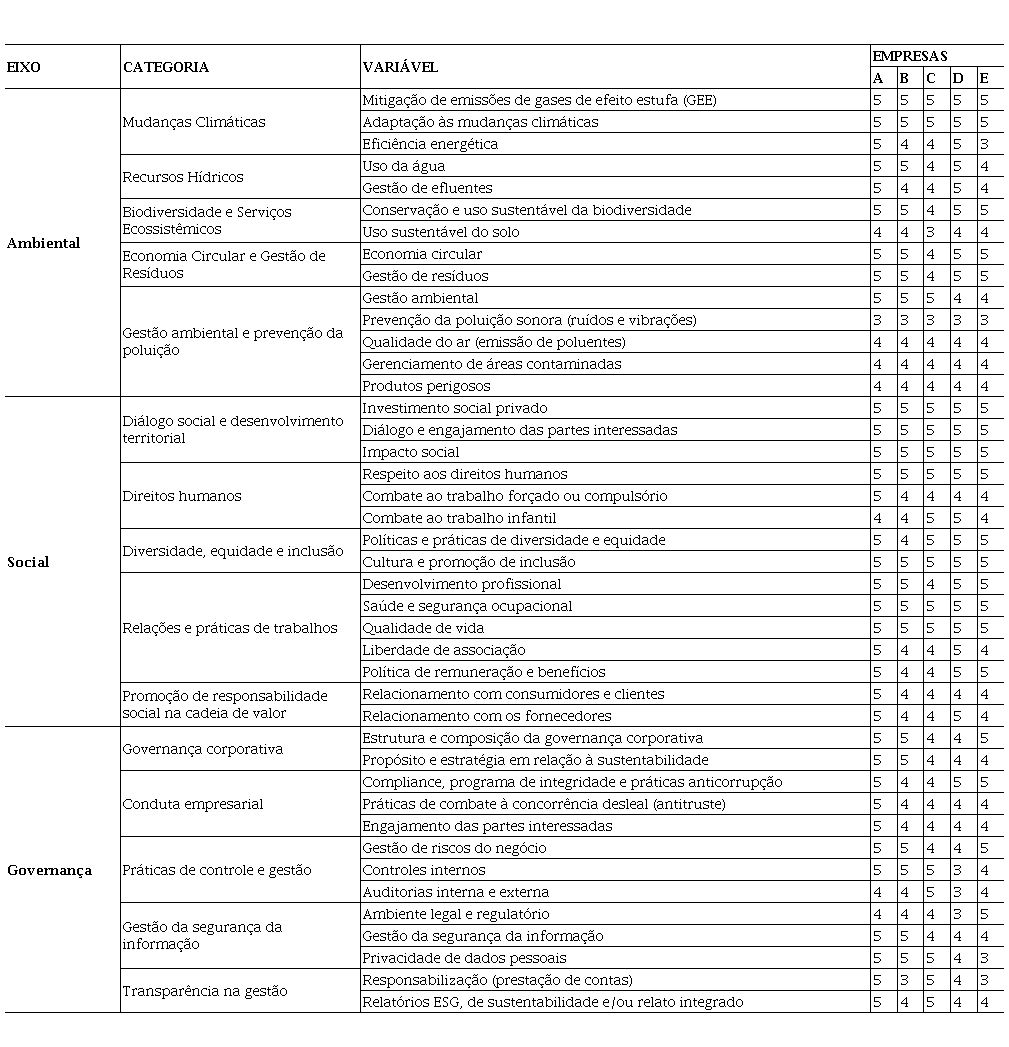 | EIXO | CATEGORIA | VARIÁVEL | EMPRESAS A | B | C | D | E |
|---|---|---|---|---|---|---|---|
| Ambiental | Mudanças Climáticas | Mitigação de emissões de gases de efeito estufa (GEE) | 5 | 5 | 5 | 5 | 5 |
| | | Adaptação às mudanças climáticas | 5 | 5 | 5 | 5 | 5 |
| | | Eficiência energética | 5 | 4 | 4 | 5 | 3 |
| | Recursos Hídricos | Uso da água | 5 | 5 | 4 | 5 | 4 |
| | | Gestão de efluentes | 5 | 4 | 4 | 5 | 4 |
| | Biodiversidade e Serviços Ecossistêmicos | Conservação e uso sustentável da biodiversidade | 5 | 5 | 4 | 5 | 5 |
| | | Uso sustentável do solo | 4 | 4 | 3 | 4 | 4 |
| | Economia Circular e Gestão de Resíduos | Economia circular | 5 | 5 | 4 | 5 | 5 |
| | | Gestão de resíduos | 5 | 5 | 4 | 5 | 5 |
| | Gestão ambiental e prevenção da poluição | Gestão ambiental | 5 | 5 | 5 | 4 | 4 |
| | | Prevenção da poluição sonora (ruídos e vibrações) | 3 | 3 | 3 | 3 | 3 |
| | | Qualidade do ar (emissão de poluentes) | 4 | 4 | 4 | 4 | 4 |
| | | Gerenciamento de áreas contaminadas | 4 | 4 | 4 | 4 | 4 |
| | | Produtos perigosos | 4 | 4 | 4 | 4 | 4 |
| Social | Diálogo social e desenvolvimento territorial | Investimento social privado | 5 | 5 | 5 | 5 | 5 |
| | | Diálogo e engajamento das partes interessadas | 5 | 5 | 5 | 5 | 5 |
| | | Impacto social | 5 | 5 | 5 | 5 | 5 |
| | Direitos humanos | Respeito aos direitos humanos | 5 | 5 | 5 | 5 | 5 |
| | | Combate ao trabalho forçado ou compulsório | 5 | 4 | 4 | 4 | 4 |
| | | Combate ao trabalho infantil | 4 | 4 | 5 | 5 | 4 |
| | Diversidade, equidade e inclusão | Políticas e práticas de diversidade e equidade | 5 | 4 | 5 | 5 | 5 |
| | | Cultura e promoção de inclusão | 5 | 5 | 5 | 5 | 5 |
| | Relações e práticas de trabalhos | Desenvolvimento profissional | 5 | 5 | 4 | 5 | 5 |
| | | Saúde e segurança ocupacional | 5 | 5 | 5 | 5 | 5 |
| | | Qualidade de vida | 5 | 5 | 5 | 5 | 5 |
| | | Liberdade de associação | 5 | 4 | 4 | 5 | 4 |
| | | Política de remuneração e benefícios | 5 | 4 | 4 | 5 | 5 |
| | Promoção de responsabilidade social na cadeia de valor | Relacionamento com consumidores e clientes | 5 | 4 | 4 | 4 | 4 |
| | | Relacionamento com os fornecedores | 5 | 4 | 4 | 5 | 4 |
| Governança | Governança corporativa | Estrutura e composição da governança corporativa | 5 | 5 | 4 | 4 | 5 |
| | | Propósito e estratégia em relação à sustentabilidade | 5 | 5 | 4 | 4 | 4 |
| | Conduta empresarial | Compliance, programa de integridade e práticas anticorrupção | 5 | 4 | 4 | 5 | 5 |
| | | Práticas de combate à concorrência desleal (antitruste) | 5 | 4 | 4 | 4 | 4 |
| | | Engajamento das partes interessadas | 5 | 4 | 4 | 4 | 4 |
| | Práticas de controle e gestão | Gestão de riscos do negócio | 5 | 5 | 4 | 4 | 5 |
| | | Controles internos | 5 | 5 | 5 | 3 | 4 |
| | | Auditorias interna e externa | 4 | 4 | 5 | 3 | 4 |
| | Gestão da segurança da informação | Ambiente legal e regulatório | 4 | 4 | 4 | 3 | 5 |
| | | Gestão da segurança da informação | 5 | 5 | 4 | 4 | 4 |
| | | Privacidade de dados pessoais | 5 | 5 | 5 | 4 | 3 |
| | Transparência na gestão | Responsabilização (prestação de contas) | 5 | 3 | 5 | 4 | 3 |
| | | Relatórios ESG, de sustentabilidade e/ou relato integrado | 5 | 4 | 5 | 4 | 4 |